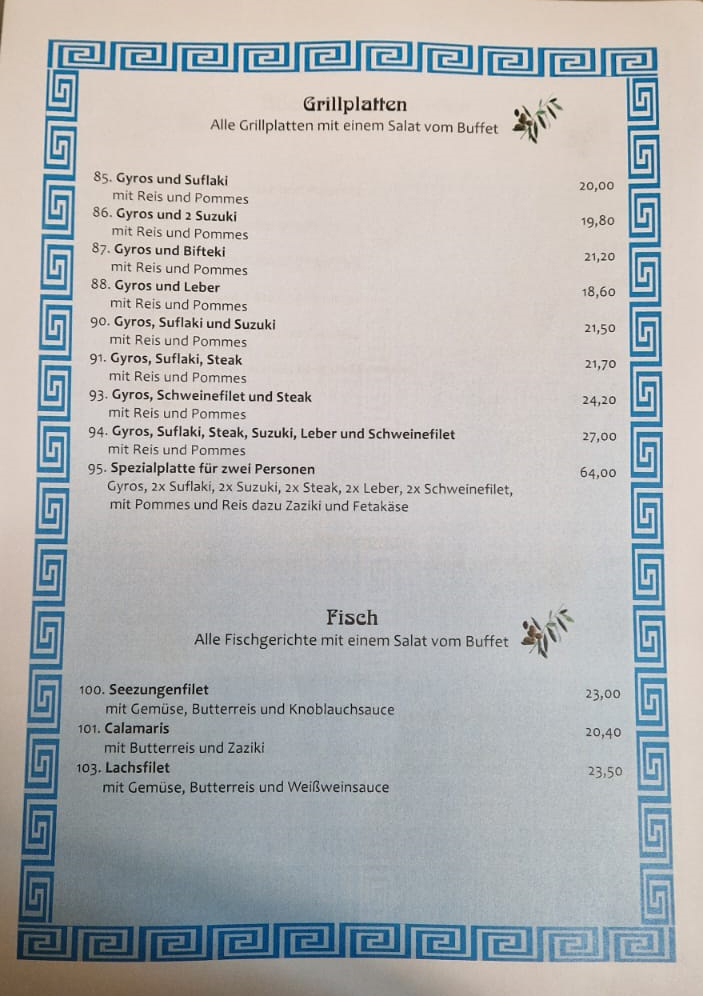 Grillplatten
Alle Grillplatten mit einem Salat vom Buffet

85. Gyros und Suflaki 20,00
mit Reis und Pommes
86. Gyros und 2 Suzuki 19,80
mit Reis und Pommes
87. Gyros und Bifteki 21,20
mit Reis und Pommes
88. Gyros und Leber 18,60
mit Reis und Pommes
90. Gyros, Suflaki und Suzuki 21,50
mit Reis und Pommes
91. Gyros, Suflaki, Steak 21,70
mit Reis und Pommes
93. Gyros, Schweinefilet und Steak 24,20
mit Reis und Pommes
94. Gyros, Suflaki, Steak, Suzuki, Leber und Schweinefilet 27,00
mit Reis und Pommes
95. Spezialplatte für zwei Personen 64,00
Gyros, 2x Suflaki, 2x Suzuki, 2x Steak, 2x Leber, 2x Schweinefilet, mit Pommes und Reis dazu Zaziki und Fetakäse

Fisch
Alle Fischgerichte mit einem Salat vom Buffet

100. Seezungenfilet 23,00
mit Gemüse, Butterreis und Knoblauchsauce
101. Calamaris 20,40
mit Butterreis und Zaziki
103. Lachsfilet 23,50
mit Gemüse, Butterreis und Weißweinsauce